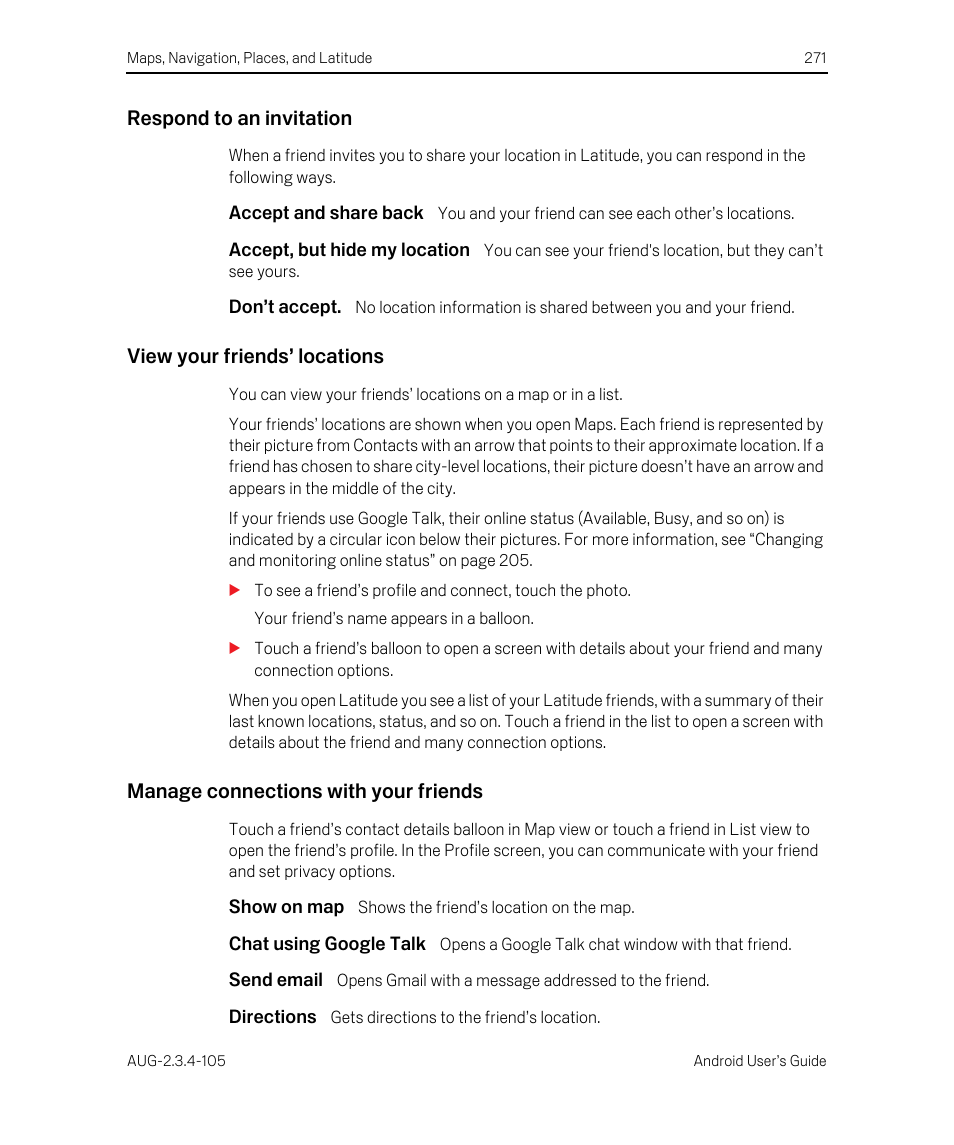 Maps, Navigation, Places, and Latitude 271

Respond to an invitation

When a friend invites you to share your location in Latitude, you can respond in the following ways.

Accept and share back You and your friend can see each other's locations.

Accept, but hide my location You can see your friend's location, but they can't see yours.

Don't accept. No location information is shared between you and your friend.

View your friends' locations

You can view your friends' locations on a map or in a list.

Your friends' locations are shown when you open Maps. Each friend is represented by their picture from Contacts with an arrow that points to their approximate location. If a friend has chosen to share city-level locations, their picture doesn't have an arrow and appears in the middle of the city.

If your friends use Google Talk, their online status (Available, Busy, and so on) is indicated by a circular icon below their pictures. For more information, see "Changing and monitoring online status" on page 205.

To see a friend's profile and connect, touch the photo.

Your friend's name appears in a balloon.

Touch a friend's balloon to open a screen with details about your friend and many connection options.

When you open Latitude you see a list of your Latitude friends, with a summary of their last known locations, status, and so on. Touch a friend in the list to open a screen with details about the friend and many connection options.

Manage connections with your friends

Touch a friend's contact details balloon in Map view or touch a friend in List view to open the friend's profile. In the Profile screen, you can communicate with your friend and set privacy options.

Show on map Shows the friend's location on the map.

Chat using Google Talk Opens a Google Talk chat window with that friend.

Send email Opens Gmail with a message addressed to the friend.

Directions Gets directions to the friend's location.

AUG-2.3.4-105 Android User's Guide